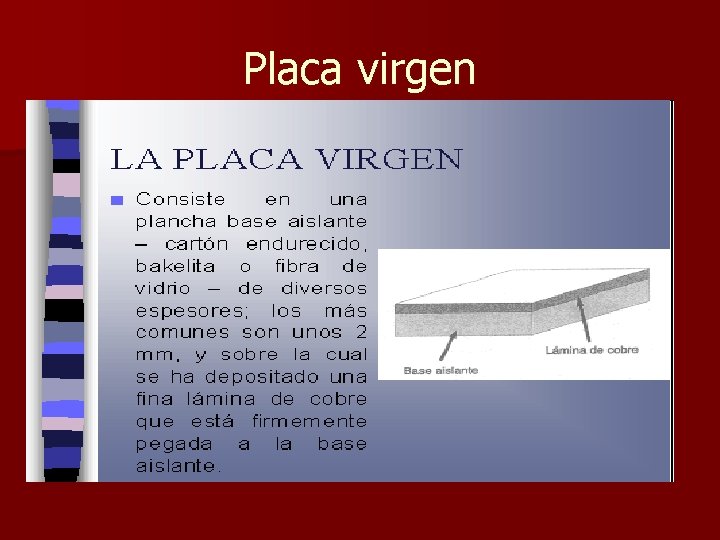 Placa virgen

LA PLACA VIRGEN

• Consiste en una plancha base aislante – cartón endurecido, bakelita o fibra de vidrio – de diversos espesores; los más comunes son unos 2 mm, y sobre la cual se ha depositado una fina lámina de cobre que está firmemente pegada a la base aislante.

Lámina de cobre

Base aislante